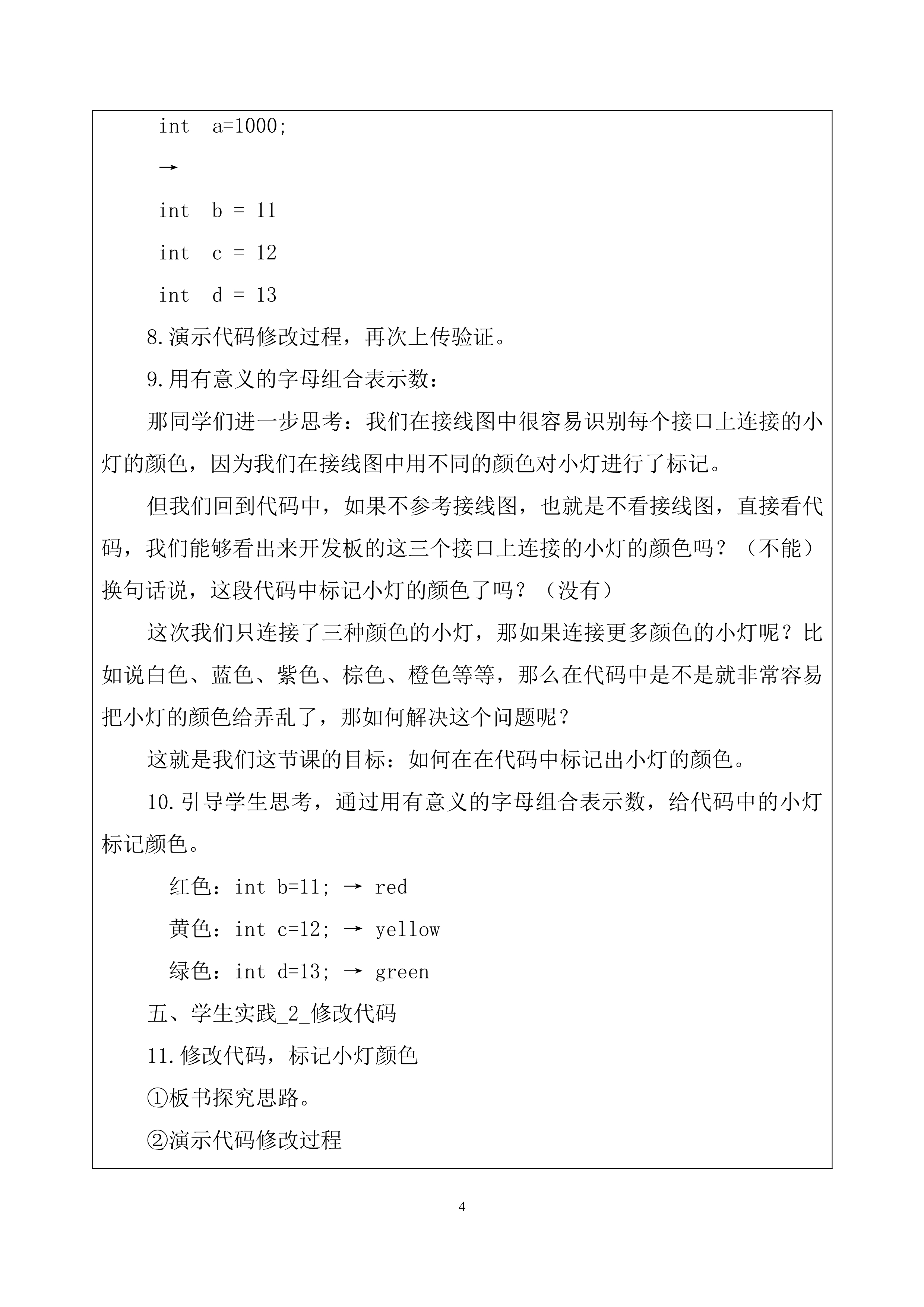 int a=1000;

→

int b = 11

int c = 12

int d = 13

8.演示代码修改过程，再次上传验证。

9.用有意义的字母组合表示数：

那同学们进一步思考：我们在接线图中很容易识别每个接口上连接的小灯的颜色，因为我们在接线图中用不同的颜色对小灯进行了标记。

但我们回到代码中，如果不参考接线图，也就是不看接线图，直接看代码，我们能够看出来开发板的这三个接口上连接的小灯的颜色吗？（不能）换句话说，这段代码中标记小灯的颜色了吗？（没有）

这次我们只连接了三种颜色的小灯，那如果连接更多颜色的小灯呢？比如说白色、蓝色、紫色、棕色、橙色等等，那么在代码中是不是就非常容易把小灯的颜色给弄乱了，那如何解决这个问题呢？

这就是我们这节课的目标：如何在在代码中标记出小灯的颜色。

10.引导学生思考，通过用有意义的字母组合表示数，给代码中的小灯标记颜色。

红色：int b=11; → red

黄色：int c=12; → yellow

绿色：int d=13; → green

五、学生实践_2_修改代码

11.修改代码，标记小灯颜色

①板书探究思路。

②演示代码修改过程

4